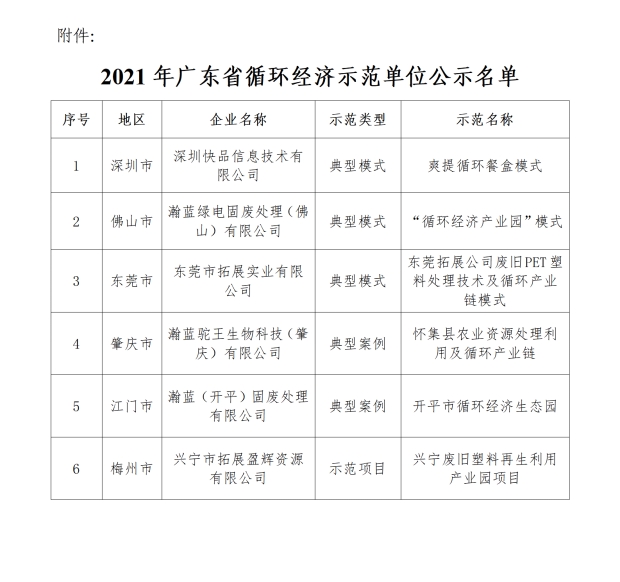 附件:

2021 年广东省循环经济示范单位公示名单

| 序号 | 地区 | 企业名称 | 示范类型 | 示范名称 |
|---|---|---|---|---|
| 1 | 深圳市 | 深圳快品信息技术有限公司 | 典型模式 | 爽提循环餐盒模式 |
| 2 | 佛山市 | 瀚蓝绿电固废处理(佛山)有限公司 | 典型模式 | “循环经济产业园”模式 |
| 3 | 东莞市 | 东莞市拓展实业有限公司 | 典型模式 | 东莞拓展公司废旧PET塑料处理技术及循环产业链模式 |
| 4 | 肇庆市 | 瀚蓝驼王生物科技(肇庆)有限公司 | 典型案例 | 怀集县农业资源处理利用及循环产业链 |
| 5 | 江门市 | 瀚蓝(开平)固废处理有限公司 | 典型案例 | 开平市循环经济生态园 |
| 6 | 梅州市 | 兴宁市拓展盈辉资源有限公司 | 示范项目 | 兴宁废旧塑料再生利用产业园项目 |